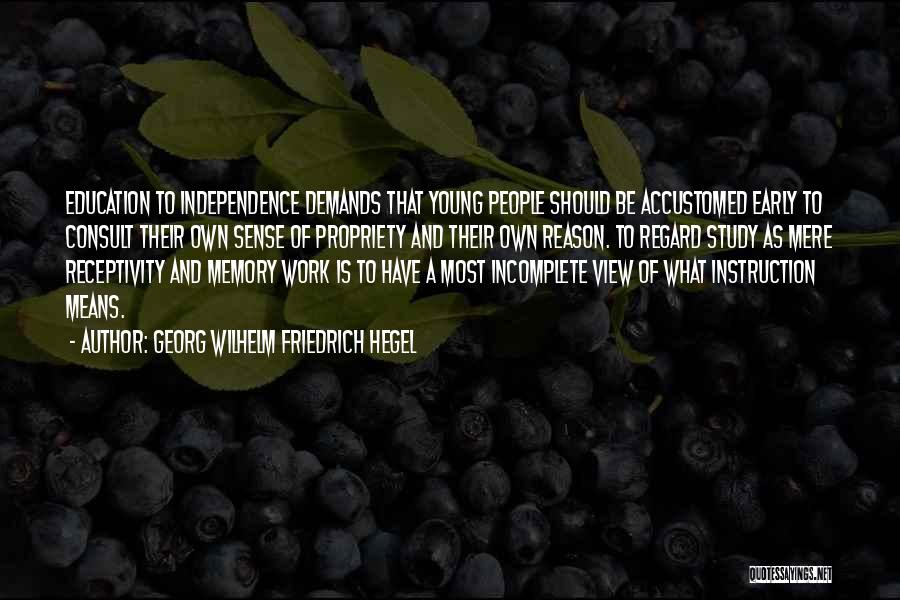 EDUCATION TO INDEPENDENCE DEMANDS THAT YOUNG PEOPLE SHOULD BE ACCUSTOMED EARLY TO CONSULT THEIR OWN SENSE OF PROPRIETY AND THEIR OWN REASON. TO REGARD STUDY AS MERE RECEPTIVITY AND MEMORY WORK IS TO HAVE A MOST INCOMPLETE VIEW OF WHAT INSTRUCTION MEANS.

- AUTHOR: GEORG WILHELM FRIEDRICH HEGEL

QUOTESSAYINGS.NET